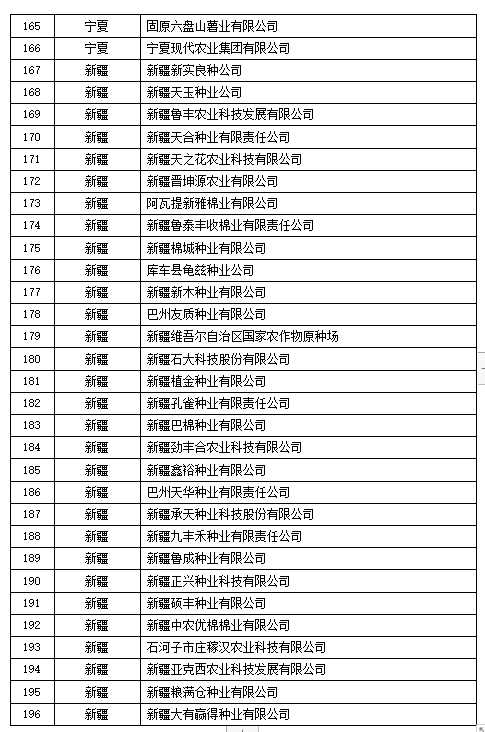 | 165 | 宁夏 | 固原六盘山薯业有限公司 |
|---|---|---|
| 166 | 宁夏 | 宁夏现代农业集团有限公司 |
| 167 | 新疆 | 新疆新实良种公司 |
| 168 | 新疆 | 新疆天玉种业公司 |
| 169 | 新疆 | 新疆鲁丰农业科技发展有限公司 |
| 170 | 新疆 | 新疆天合种业有限责任公司 |
| 171 | 新疆 | 新疆天之花农业科技有限公司 |
| 172 | 新疆 | 新疆晋坤源农业有限公司 |
| 173 | 新疆 | 阿瓦提新雅棉业有限公司 |
| 174 | 新疆 | 新疆鲁泰丰收棉业有限责任公司 |
| 175 | 新疆 | 新疆棉城种业有限公司 |
| 176 | 新疆 | 库车县龟兹种业公司 |
| 177 | 新疆 | 新疆新木种业有限公司 |
| 178 | 新疆 | 巴州友质种业有限公司 |
| 179 | 新疆 | 新疆维吾尔自治区国家农作物原种场 |
| 180 | 新疆 | 新疆石大科技股份有限公司 |
| 181 | 新疆 | 新疆植金种业有限公司 |
| 182 | 新疆 | 新疆孔雀种业有限责任公司 |
| 183 | 新疆 | 新疆巴棉种业有限公司 |
| 184 | 新疆 | 新疆劲丰合农业科技有限公司 |
| 185 | 新疆 | 新疆鑫裕种业有限公司 |
| 186 | 新疆 | 巴州天华种业有限责任公司 |
| 187 | 新疆 | 新疆承天种业科技股份有限公司 |
| 188 | 新疆 | 新疆九丰禾种业有限责任公司 |
| 189 | 新疆 | 新疆鲁成种业有限公司 |
| 190 | 新疆 | 新疆正兴种业科技有限公司 |
| 191 | 新疆 | 新疆硕丰种业有限公司 |
| 192 | 新疆 | 新疆中农优棉棉业有限公司 |
| 193 | 新疆 | 石河子市庄稼汉农业科技有限公司 |
| 194 | 新疆 | 新疆亚克西农业科技发展有限公司 |
| 195 | 新疆 | 新疆粮满仓种业有限公司 |
| 196 | 新疆 | 新疆大有赢得种业有限公司 |